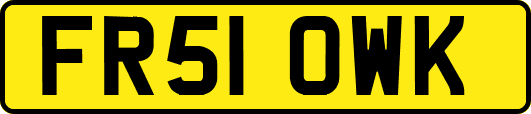 FR51 OWK